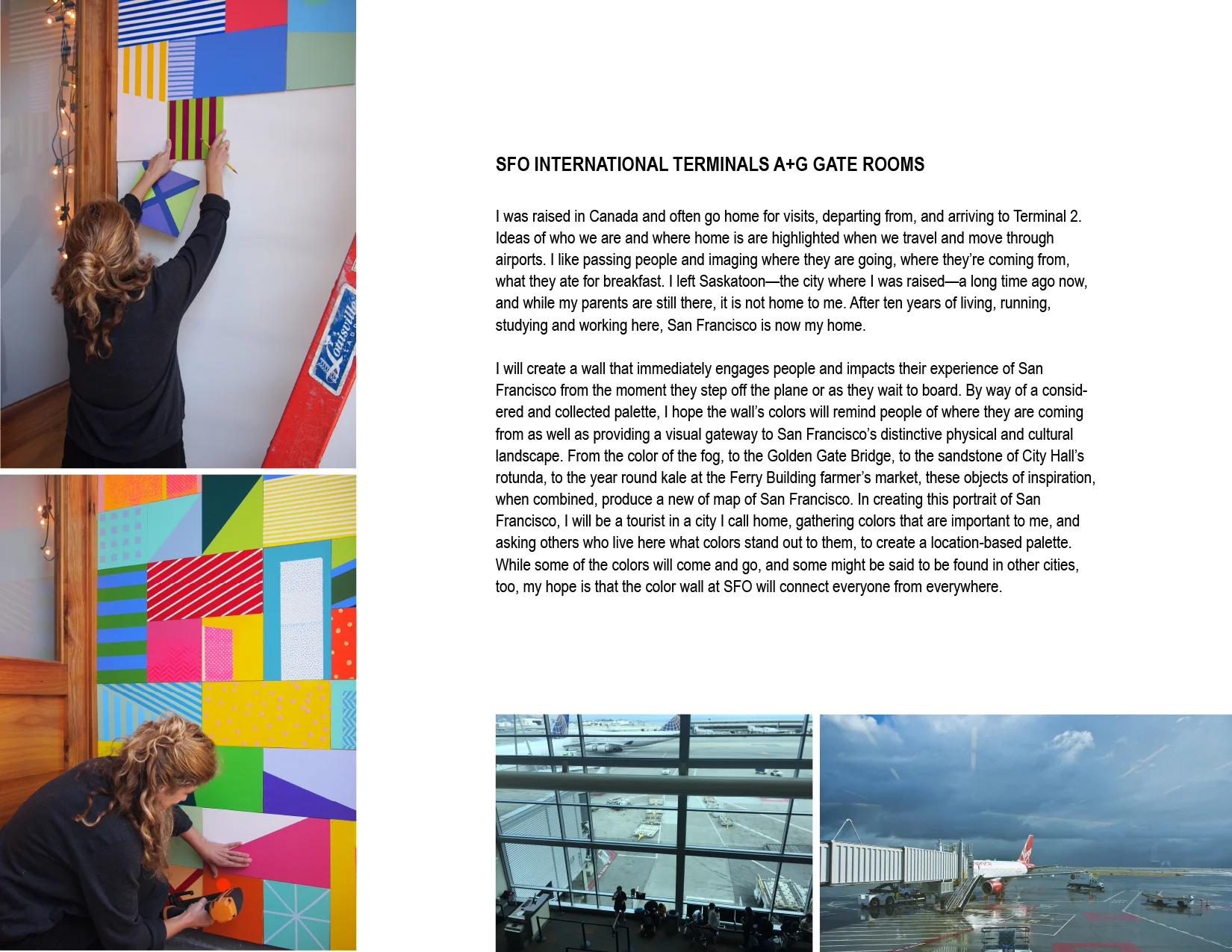 Louisville

SFO INTERNATIONAL TERMINALS A+G GATE ROOMS

I was raised in Canada and often go home for visits, departing from, and arriving to Terminal 2. Ideas of who we are and where home is are highlighted when we travel and move through airports. I like passing people and imaging where they are going, where they're coming from, what they ate for breakfast. I left Saskatoon—the city where I was raised—a long time ago now, and while my parents are still there, it is not home to me. After ten years of living, running, studying and working here, San Francisco is now my home.

I will create a wall that immediately engages people and impacts their experience of San Francisco from the moment they step off the plane or as they wait to board. By way of a considered and collected palette, I hope the wall's colors will remind people of where they are coming from as well as providing a visual gateway to San Francisco's distinctive physical and cultural landscape. From the color of the fog, to the Golden Gate Bridge, to the sandstone of City Hall's rotunda, to the year round kale at the Ferry Building farmer's market, these objects of inspiration, when combined, produce a new of map of San Francisco. In creating this portrait of San Francisco, I will be a tourist in a city I call home, gathering colors that are important to me, and asking others who live here what colors stand out to them, to create a location-based palette. While some of the colors will come and go, and some might be said to be found in other cities, too, my hope is that the color wall at SFO will connect everyone from everywhere.